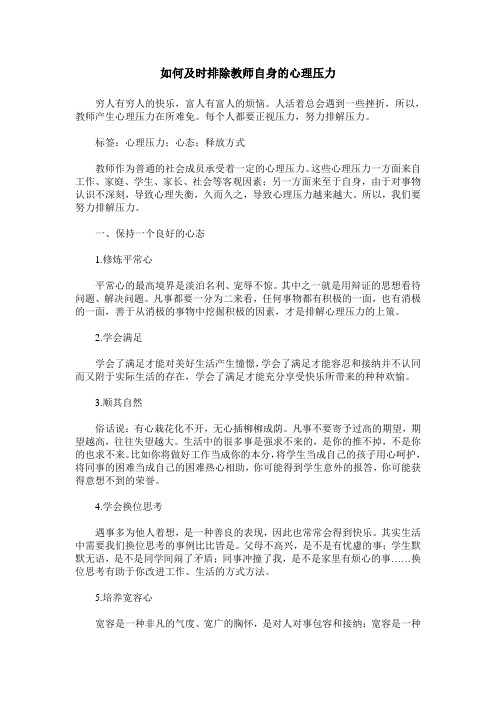 如何及时排除教师自身的心理压力

穷人有穷人的快乐，富人有富人的烦恼。人活着总会遇到一些挫折，所以，教师产生心理压力在所难免。每个人都要正视压力，努力排解压力。

标签：心理压力；心态；释放方式

教师作为普通的社会成员承受着一定的心理压力。这些心理压力一方面来自工作、家庭、学生、家长、社会等客观因素；另一方面来至于自身，由于对事物认识不深刻，导致心理失衡，久而久之，导致心理压力越来越大。所以，我们要努力排解压力。

一、保持一个良好的心态

1.修炼平常心

平常心的最高境界是淡泊名利、宠辱不惊。其中之一就是用辩证的思想看待问题、解决问题。凡事都要一分为二来看，任何事物都有积极的一面，也有消极的一面，善于从消极的事物中挖掘积极的因素，才是排解心理压力的上策。

2.学会满足

学会了满足才能对美好生活产生憧憬，学会了满足才能容忍和接纳并不认同而又附于实际生活的存在，学会了满足才能充分享受快乐所带来的种种欢愉。

3.顺其自然

俗话说：有心栽花花不开，无心插柳柳成荫。凡事不要寄予过高的期望，期望越高，往往失望越大。生活中的很多事是强求不来的，是你的推不掉，不是你的也求不来。比如你将做好工作当成你的本分，将学生当成自己的孩子用心呵护，将同事的困难当成自己的困难热心相助，你可能得到学生意外的报答，你可能获得意想不到的荣誉。

4.学会换位思考

遇事多为他人着想，是一种善良的表现，因此也常常会得到快乐。其实生活中需要我们换位思考的事例比比皆是。父母不高兴，是不是有忧虑的事；学生默默无语，是不是同学间闹了矛盾；同事冲撞了我，是不是家里有烦心的事……换位思考有助于你改进工作、生活的方式方法。

5.培养宽容心

宽容是一种非凡的气度、宽广的胸怀，是对人对事包容和接纳；宽容是一种